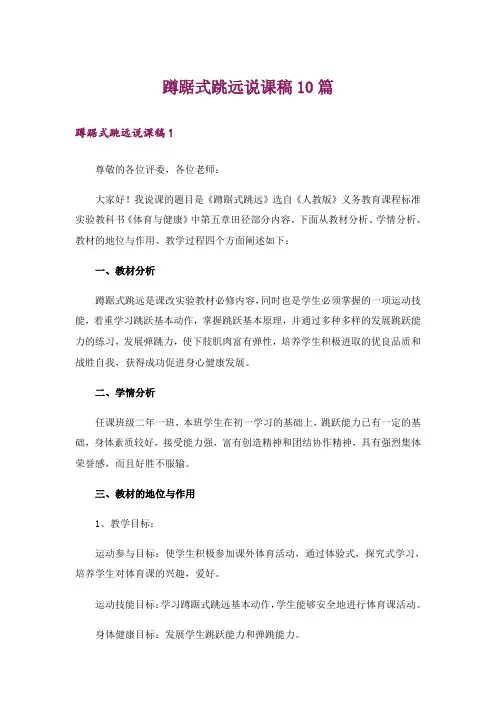 蹲踞式跳远说课稿10篇

蹲踞式跳远说课稿1

尊敬的各位评委，各位老师：

大家好！我说课的题目是《蹲踞式跳远》选自《人教版》义务教育课程标准实验教科书《体育与健康》中第五章田径部分内容。下面从教材分析、学情分析、教材的地位与作用、教学过程四个方面阐述如下：

一、教材分析

蹲踞式跳远是课改实验教材必修内容，同时也是学生必须掌握的一项运动技能，着重学习跳跃基本动作，掌握跳跃基本原理，并通过多种多样的发展跳跃能力的练习，发展弹跳力，使下肢肌肉富有弹性，培养学生积极进取的优良品质和战胜自我，获得成功促进身心健康发展。

二、学情分析

任课班级二年一班，本班学生在初一学习的基础上，跳跃能力已有一定的基础，身体素质较好，接受能力强，富有创造精神和团结协作精神，具有强烈集体荣誉感，而且好胜不服输。

三、教材的地位与作用

1、教学目标：

运动参与目标：使学生积极参加课外体育活动，通过体验式，探究式学习，培养学生对体育课的兴趣，爱好。

运动技能目标：学习蹲踞式跳远基本动作，学生能够安全地进行体育课活动。

身体健康目标：发展学生跳跃能力和弹跳能力。